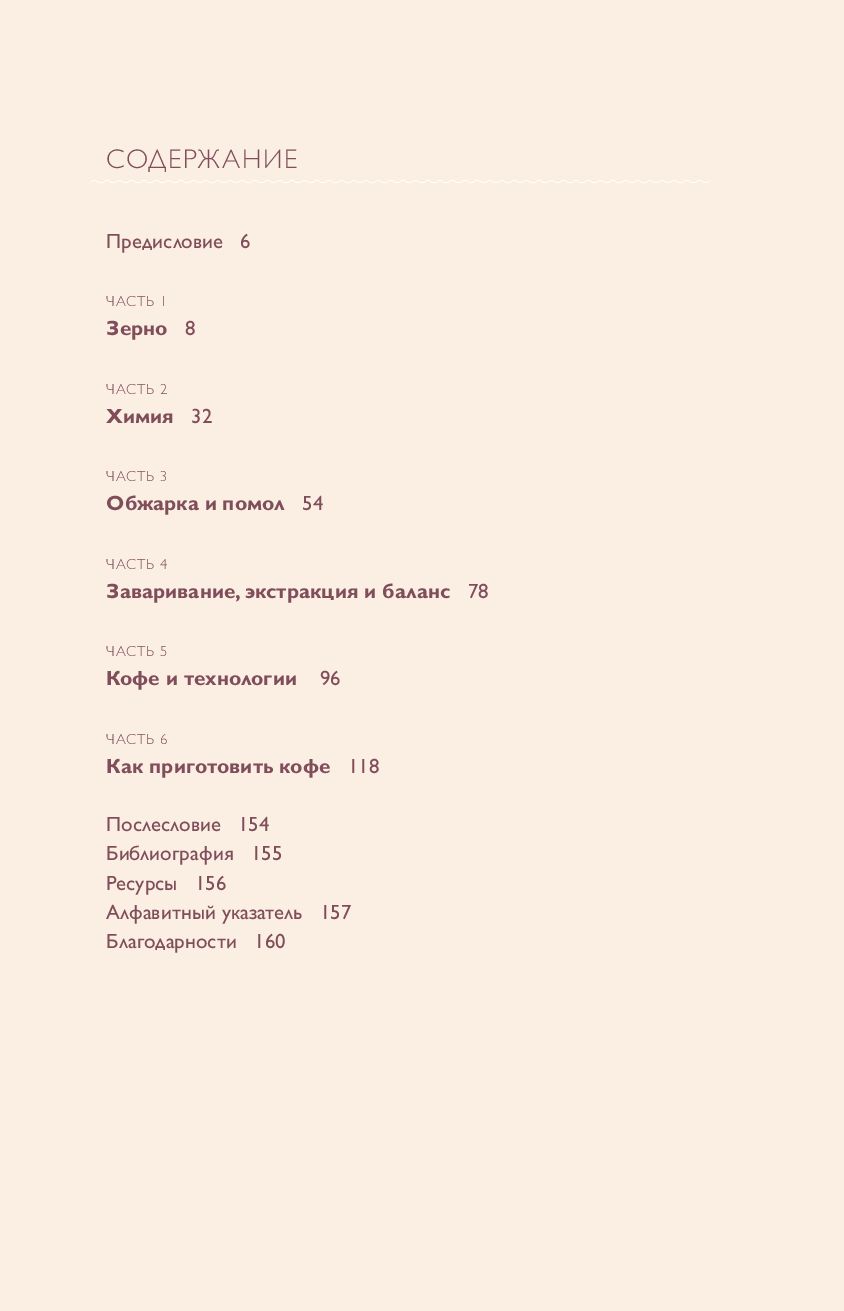 СОДЕРЖАНИЕ

Предисловие 6

ЧАСТЬ 1
Зерно 8

ЧАСТЬ 2
Химия 32

ЧАСТЬ 3
Обжарка и помол 54

ЧАСТЬ 4
Заваривание, экстракция и баланс 78

ЧАСТЬ 5
Кофе и технологии 96

ЧАСТЬ 6
Как приготовить кофе 118

Послесловие 154
Библиография 155
Ресурсы 156
Алфавитный указатель 157
Благодарности 160